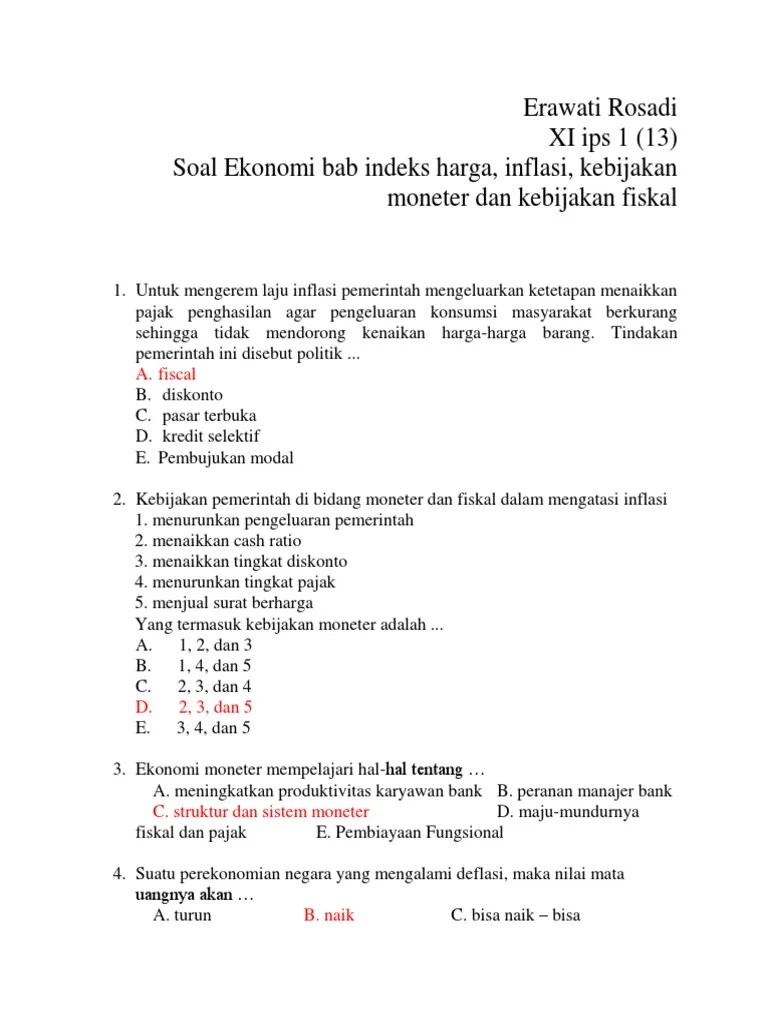 Erawati Rosadi
XI ips 1 (13)
Soal Ekonomi bab indeks harga, inflasi, kebijakan moneter dan kebijakan fiskal

1. Untuk mengerem laju inflasi pemerintah mengeluarkan ketetapan menaikkan pajak penghasilan agar pengeluaran konsumsi masyarakat berkurang sehingga tidak mendorong kenaikan harga-harga barang. Tindakan pemerintah ini disebut politik ...
A. fiscal
B. diskonto
C. pasar terbuka
D. kredit selektif
E. Pembujukan modal

2. Kebijakan pemerintah di bidang moneter dan fiskal dalam mengatasi inflasi
1. menurunkan pengeluaran pemerintah
2. menaikkan cash ratio
3. menaikkan tingkat diskonto
4. menurunkan tingkat pajak
5. menjual surat berharga
Yang termasuk kebijakan moneter adalah ...
A. 1, 2, dan 3
B. 1, 4, dan 5
C. 2, 3, dan 4
D. 2, 3, dan 5
E. 3, 4, dan 5

3. Ekonomi moneter mempelajari hal-hal tentang …
A. meningkatkan produktivitas karyawan bank B. peranan manajer bank
C. struktur dan sistem moneter D. maju-mundurnya fiskal dan pajak E. Pembiayaan Fungsional

4. Suatu perekonomian negara yang mengalami deflasi, maka nilai mata uangnya akan …
A. turun B. naik C. bisa naik – bisa